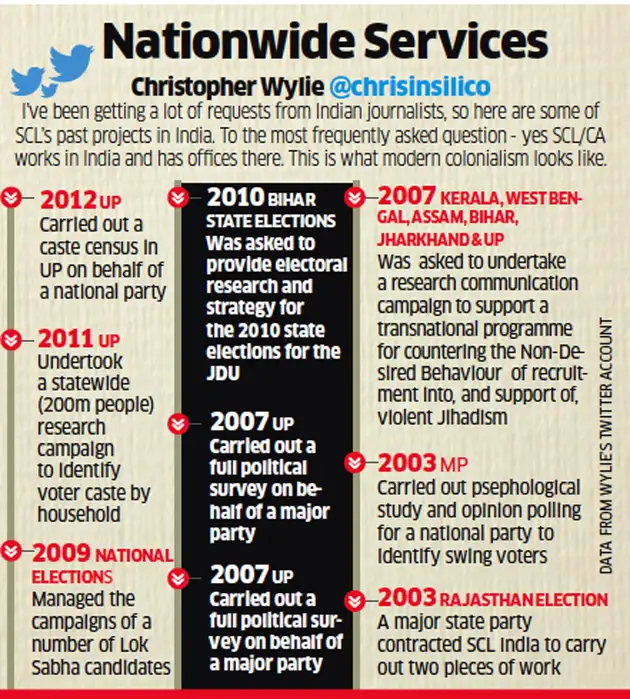 Nationwide Services

Christopher Wylie @chrisinsilico

I've been getting a lot of requests from Indian journalists, so here are some of SCL's past projects in India. To the most frequently asked question - yes SCL/CA works in India and has offices there. This is what modern colonialism looks like.

2012 UP
Carried out a caste census in UP on behalf of a national party

2011 UP
Undertook a statewide (200m people) research campaign to identify voter caste by household

2009 NATIONAL ELECTIONS
Managed the campaigns of a number of Lok Sabha candidates

2010 BIHAR STATE ELECTIONS
Was asked to provide electoral research and strategy for the 2010 state elections for the JDU

2007 UP
Carried out a full political survey on behalf of a major party

2007 UP
Carried out a full political survey on behalf of a major party

2007 KERALA, WEST BENGAL, ASSAM, BIHAR, JHARKHAND & UP
Was asked to undertake a research communication campaign to support a transnational programme for countering the Non-Desired Behaviour of recruitment into, and support of, violent Jihadism

2003 MP
Carried out psephological study and opinion polling for a national party to identify swing voters

2003 RAJASTHAN ELECTION
A major state party contracted SCL India to carry out two pieces of work

DATA FROM WYLIE'S TWITTER ACCOUNT